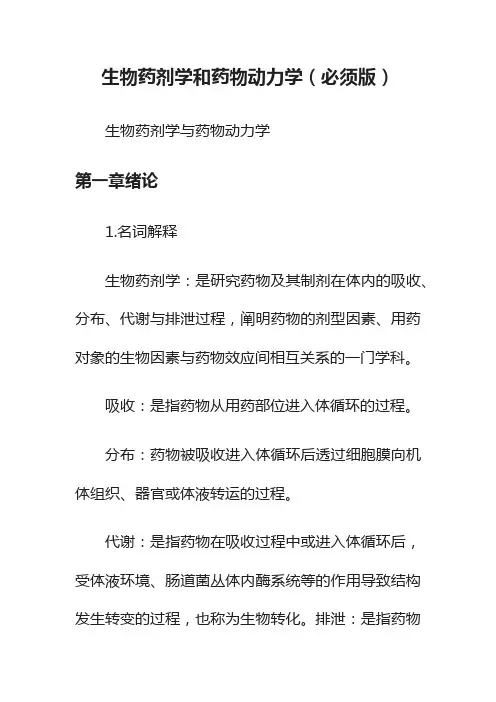 生物药剂学和药物动力学（必须版）

生物药剂学与药物动力学

第一章绪论

1.名词解释

生物药剂学：是研究药物及其制剂在体内的吸收、分布、代谢与排泄过程，阐明药物的剂型因素、用药对象的生物因素与药物效应间相互关系的一门学科。

吸收：是指药物从用药部位进入体循环的过程。

分布：药物被吸收进入体循环后透过细胞膜向机体组织、器官或体液转运的过程。

代谢：是指药物在吸收过程中或进入体循环后，受体液环境、肠道菌丛体内酶系统等的作用导致结构发生转变的过程，也称为生物转化。排泄：是指药物